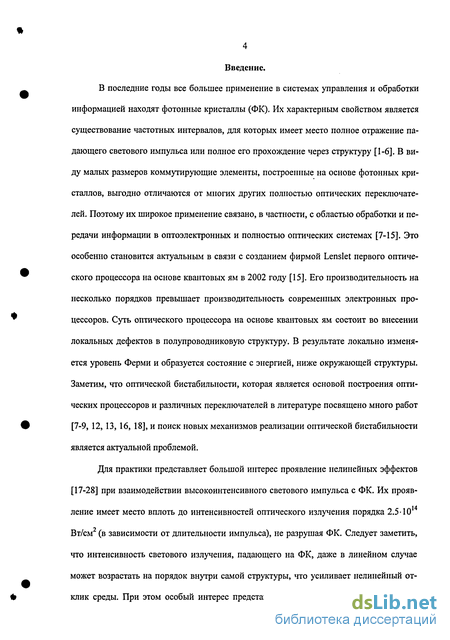 4

Введение.

В последние годы все большее применение в системах управления и обработки информацией находят фотонные кристаллы (ФК). Их характерным свойством является существование частотных интервалов, для которых имеет место полное отражение падающего светового импульса или полное его прохождение через структуру [1-6]. В виду малых размеров коммутирующие элементы, построенные на основе фотонных кристаллов, выгодно отличаются от многих других полностью оптических переключателей. Поэтому их широкое применение связано, в частности, с областью обработки и передачи информации в оптоэлектронных и полностью оптических системах [7-15]. Это особенно становится актуальным в связи с созданием фирмой Lenslet первого оптического процессора на основе квантовых ям в 2002 году [15]. Его производительность на несколько порядков превышает производительность современных электронных процессоров. Суть оптического процессора на основе квантовых ям состоит во внесении локальных дефектов в полупроводниковую структуру. В результате локально изменяется уровень Ферми и образуется состояние с энергией, ниже окружающей структуры. Заметим, что оптической бистабильности, которая является основой построения оптических процессоров и различных переключателей в литературе посвящено много работ [7-9, 12, 13, 16, 18], и поиск новых механизмов реализации оптической бистабильности является актуальной проблемой.

Для практики представляет большой интерес проявление нелинейных эффектов [17-28] при взаимодействии высокоинтенсивного светового импульса с ФК. Их проявление имеет место вплоть до интенсивностей оптического излучения порядка $2.5 \cdot 10^{14}$ Вт/см$^2$ (в зависимости от длительности импульса), не разрушая ФК. Следует заметить, что интенсивность светового излучения, падающего на ФК, даже в линейном случае может возрастать на порядок внутри самой структуры, что усиливает нелинейный отклик среды. При этом особый интерес предста

dsLib.net
библиотека диссертаций